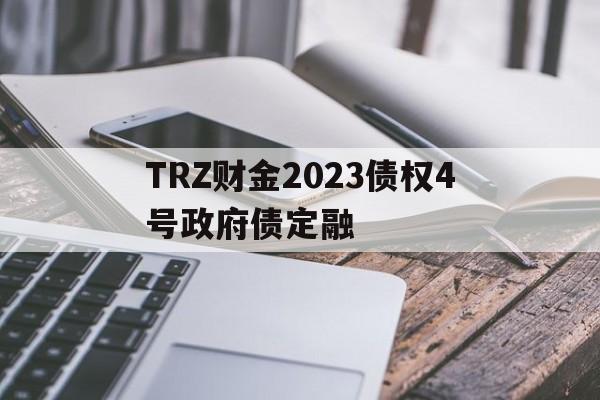 TRZ财金2023债权4号政府债定融